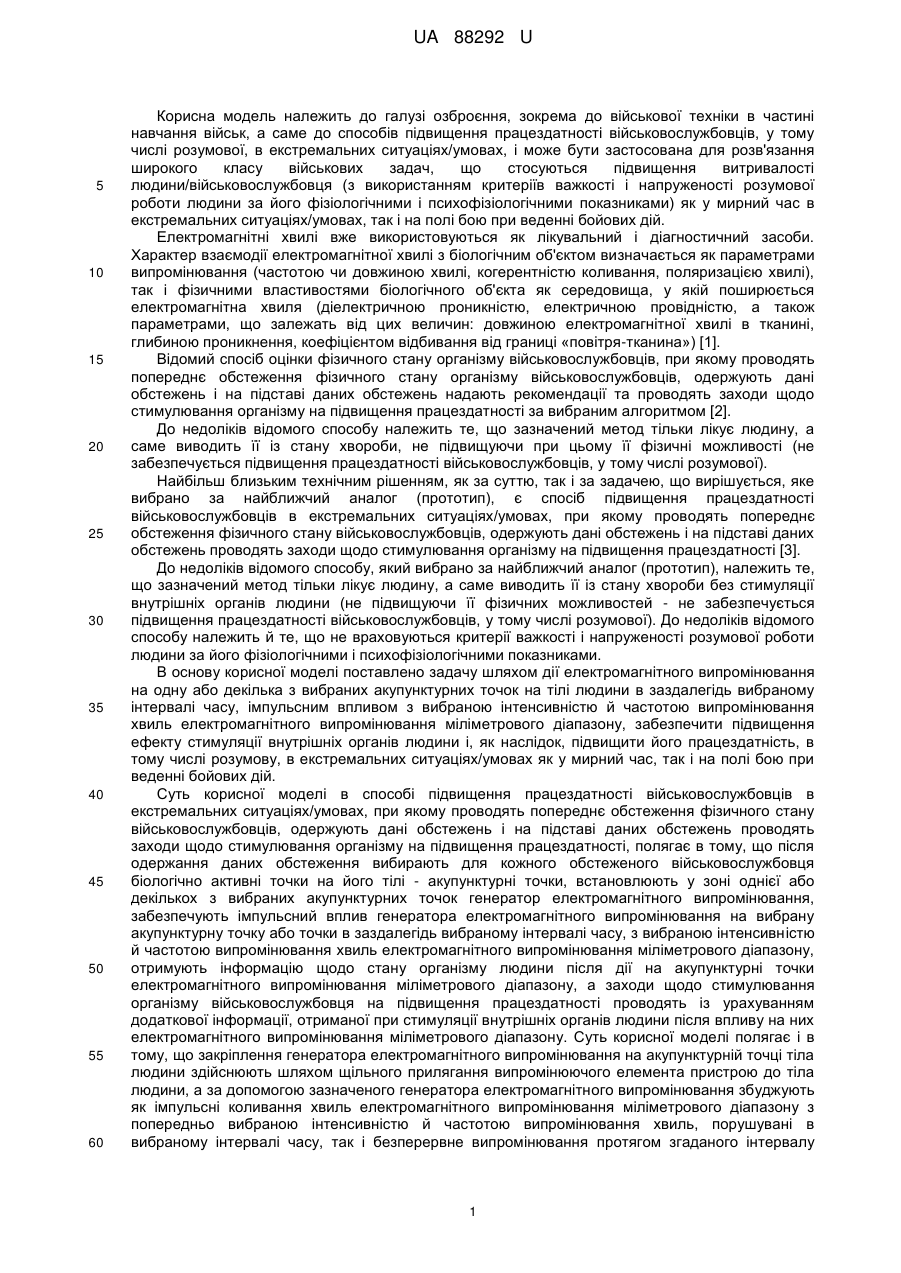 UA 88292 U

Корисна модель належить до галузі озброєння, зокрема до військової техніки в частині навчання військ, а саме до способів підвищення працездатності військовослужбовців, у тому числі розумової, в екстремальних ситуаціях/умовах, і може бути застосована для розв'язання широкого класу військових задач, що стосуються підвищення витривалості людини/військовослужбовця (з використанням критеріїв важкості і напруженості розумової роботи людини за його фізіологічними і психофізіологічними показниками) як у мирний час в екстремальних ситуаціях/умовах, так і на полі бою при веденні бойових дій.

Електромагнітні хвилі вже використовуються як лікувальний і діагностичний засоби. Характер взаємодії електромагнітної хвилі з біологічним об'єктом визначається як параметрами випромінювання (частотою чи довжиною хвилі, когерентністю коливання, поляризацією хвилі), так і фізичними властивостями біологічного об'єкта як середовища, у якій поширюється електромагнітна хвиля (діелектричною проникністю, електричною провідністю, а також параметрами, що залежать від цих величин: довжиною електромагнітної хвилі в тканині, глибиною проникнення, коефіцієнтом відбивання від границі «повітря-тканина») [1].

Відомий спосіб оцінки фізичного стану організму військовослужбовців, при якому проводять попереднє обстеження фізичного стану організму військовослужбовців, одержують дані обстежень і на підставі даних обстежень надають рекомендації та проводять заходи щодо стимулювання організму на підвищення працездатності за вибраним алгоритмом [2].

До недоліків відомого способу належить те, що зазначений метод тільки лікує людину, а саме виводить її із стану хвороби, не підвищуючи при цьому її фізичні можливості (не забезпечується підвищення працездатності військовослужбовців, у тому числі розумової).

Найбільш близьким технічним рішенням, як за суттю, так і за задачею, що вирішується, яке вибрано за найближчий аналог (прототип), є спосіб підвищення працездатності військовослужбовців в екстремальних ситуаціях/умовах, при якому проводять попереднє обстеження фізичного стану військовослужбовців, одержують дані обстежень і на підставі даних обстежень проводять заходи щодо стимулювання організму на підвищення працездатності [3].

До недоліків відомого способу, який вибрано за найближчий аналог (прототип), належить те, що зазначений метод тільки лікує людину, а саме виводить її із стану хвороби без стимуляції внутрішніх органів людини (не підвищуючи її фізичних можливостей - не забезпечується підвищення працездатності військовослужбовців, у тому числі розумової). До недоліків відомого способу належить й те, що не враховуються критерії важкості і напруженості розумової роботи людини за його фізіологічними і психофізіологічними показниками.

В основу корисної моделі поставлено задачу шляхом дії електромагнітного випромінювання на одну або декілька з вибраних акупунктурних точок на тілі людини в заздалегідь вибраному інтервалі часу, імпульсним впливом з вибраною інтенсивністю й частотою випромінювання хвиль електромагнітного випромінювання міліметрового діапазону, забезпечити підвищення ефекту стимуляції внутрішніх органів людини і, як наслідок, підвищити його працездатність, в тому числі розумову, в екстремальних ситуаціях/умовах як у мирний час, так і на полі бою при веденні бойових дій.

Суть корисної моделі в способі підвищення працездатності військовослужбовців в екстремальних ситуаціях/умовах, при якому проводять попереднє обстеження фізичного стану військовослужбовців, одержують дані обстежень і на підставі даних обстежень проводять заходи щодо стимулювання організму на підвищення працездатності, полягає в тому, що після одержання даних обстеження вибирають для кожного обстеженого військовослужбовця біологічно активні точки на його тілі - акупунктурні точки, встановлюють у зоні однієї або декількох з вибраних акупунктурних точок генератор електромагнітного випромінювання, забезпечують імпульсний вплив генератора електромагнітного випромінювання на вибрану акупунктурну точку або точки в заздалегідь вибраному інтервалі часу, з вибраною інтенсивністю й частотою випромінювання хвиль електромагнітного випромінювання міліметрового діапазону, отримують інформацію щодо стану організму людини після дії на акупунктурні точки електромагнітного випромінювання міліметрового діапазону, а заходи щодо стимулювання організму військовослужбовця на підвищення працездатності проводять із урахуванням додаткової інформації, отриманої при стимуляції внутрішніх органів людини після впливу на них електромагнітного випромінювання міліметрового діапазону. Суть корисної моделі полягає і в тому, що закріплення генератора електромагнітного випромінювання на акупунктурній точці тіла людини здійснюють шляхом щільного прилягання випромінюючого елемента пристрою до тіла людини, а за допомогою зазначеного генератора електромагнітного випромінювання збуджують як імпульсні коливання хвиль електромагнітного випромінювання міліметрового діапазону з попередньо вибраною інтенсивністю й частотою випромінювання хвиль, порушувані в вибраному інтервалі часу, так і безперервне випромінювання протягом згаданого інтервалу

5
10
15
20
25
30
35
40
45
50
55
60

1